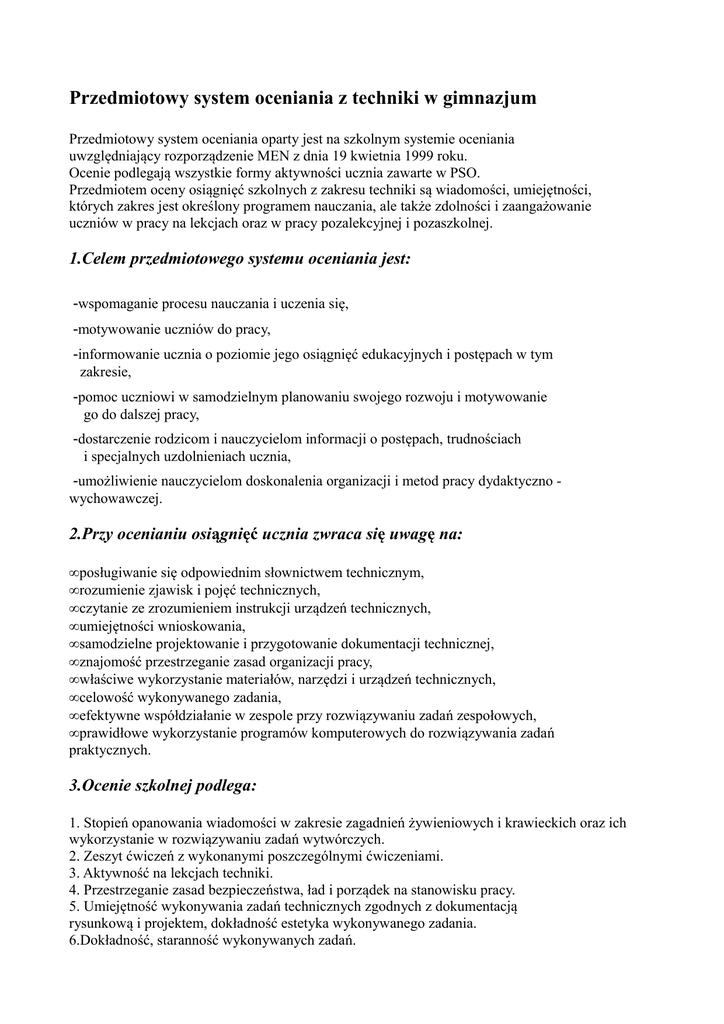 Przedmiotowy system oceniania z techniki w gimnazjum

Przedmiotowy system oceniania oparty jest na szkolnym systemie oceniania uwzględniający rozporządzenie MEN z dnia 19 kwietnia 1999 roku.
Ocenie podlegają wszystkie formy aktywności ucznia zawarte w PSO.
Przedmiotem oceny osiągnięć szkolnych z zakresu techniki są wiadomości, umiejętności, których zakres jest określony programem nauczania, ale także zdolności i zaangażowanie uczniów w pracy na lekcjach oraz w pracy pozalekcyjnej i pozaszkolnej.

1.Celem przedmiotowego systemu oceniania jest:

-wspomaganie procesu nauczania i uczenia się,

-motywowanie uczniów do pracy,

-informowanie ucznia o poziomie jego osiągnięć edukacyjnych i postępach w tym zakresie,

-pomoc uczniowi w samodzielnym planowaniu swojego rozwoju i motywowanie go do dalszej pracy,

-dostarczenie rodzicom i nauczycielom informacji o postępach, trudnościach i specjalnych uzdolnieniach ucznia,

-umożliwienie nauczycielom doskonalenia organizacji i metod pracy dydaktyczno - wychowawczej.

2.Przy ocenianiu osiągnięć ucznia zwraca się uwagę na:

∞posługiwanie się odpowiednim słownictwem technicznym,
∞rozumienie zjawisk i pojęć technicznych,
∞czytanie ze zrozumieniem instrukcji urządzeń technicznych,
∞umiejętności wnioskowania,
∞samodzielne projektowanie i przygotowanie dokumentacji technicznej,
∞znajomość przestrzeganie zasad organizacji pracy,
∞właściwe wykorzystanie materiałów, narzędzi i urządzeń technicznych,
∞celowość wykonywanego zadania,
∞efektywne współdziałanie w zespole przy rozwiązywaniu zadań zespołowych,
∞prawidłowe wykorzystanie programów komputerowych do rozwiązywania zadań praktycznych.

3.Ocenie szkolnej podlega:

1. Stopień opanowania wiadomości w zakresie zagadnień żywieniowych i krawieckich oraz ich wykorzystanie w rozwiązywaniu zadań wytwórczych.
2. Zeszyt ćwiczeń z wykonanymi poszczególnymi ćwiczeniami.
3. Aktywność na lekcjach techniki.
4. Przestrzeganie zasad bezpieczeństwa, ład i porządek na stanowisku pracy.
5. Umiejętność wykonywania zadań technicznych zgodnych z dokumentacją rysunkową i projektem, dokładność estetyka wykonywanego zadania.
6.Dokładność, staranność wykonywanych zadań.